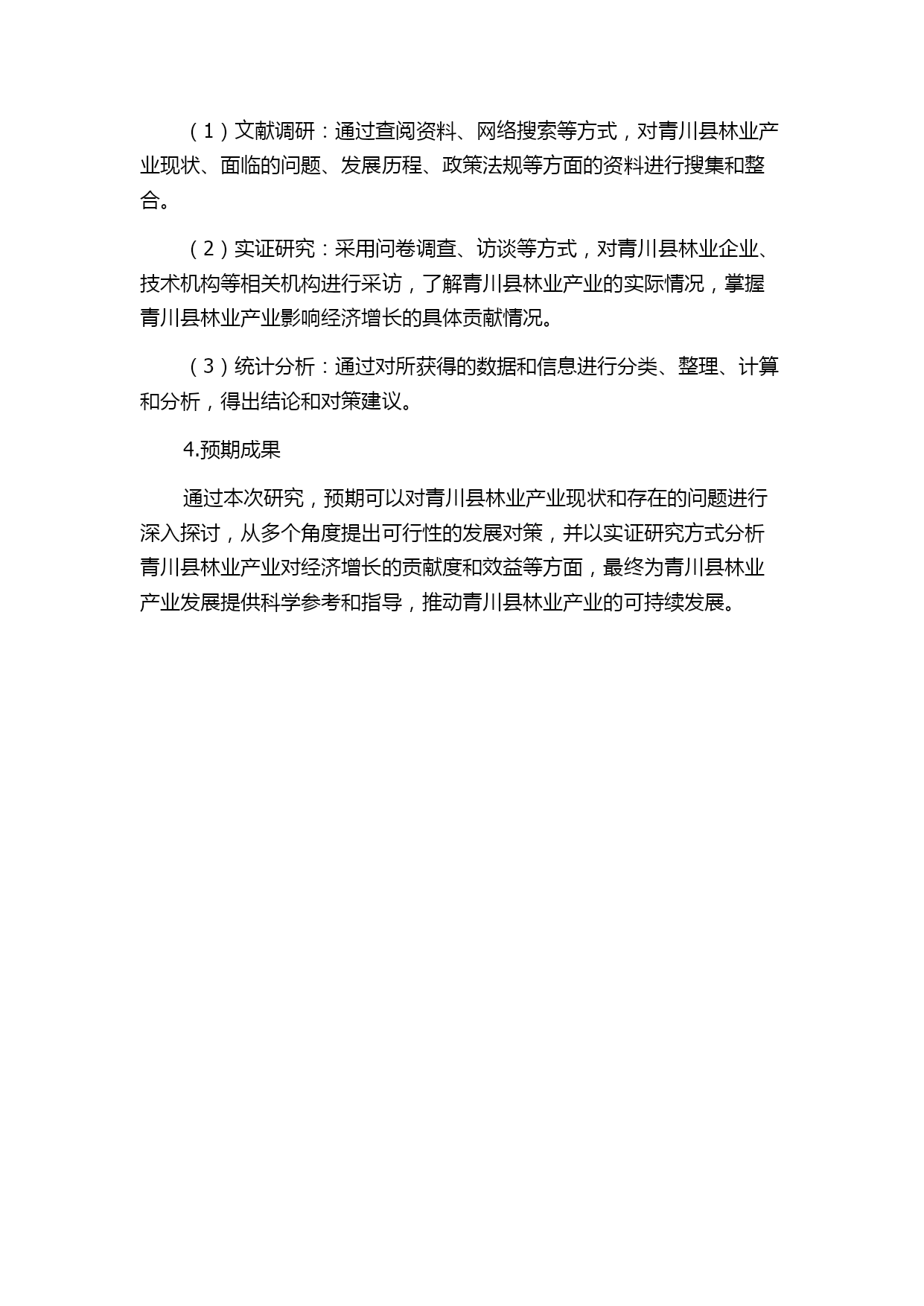 （1）文献调研：通过查阅资料、网络搜索等方式，对青川县林业产业现状、面临的问题、发展历程、政策法规等方面的资料进行搜集和整合。

（2）实证研究：采用问卷调查、访谈等方式，对青川县林业企业、技术机构等相关机构进行采访，了解青川县林业产业的实际情况，掌握青川县林业产业影响经济增长的具体贡献情况。

（3）统计分析：通过对所获得的数据和信息进行分类、整理、计算和分析，得出结论和对策建议。

4.预期成果

通过本次研究，预期可以对青川县林业产业现状和存在的问题进行深入探讨，从多个角度提出可行性的发展对策，并以实证研究方式分析青川县林业产业对经济增长的贡献度和效益等方面，最终为青川县林业产业发展提供科学参考和指导，推动青川县林业产业的可持续发展。